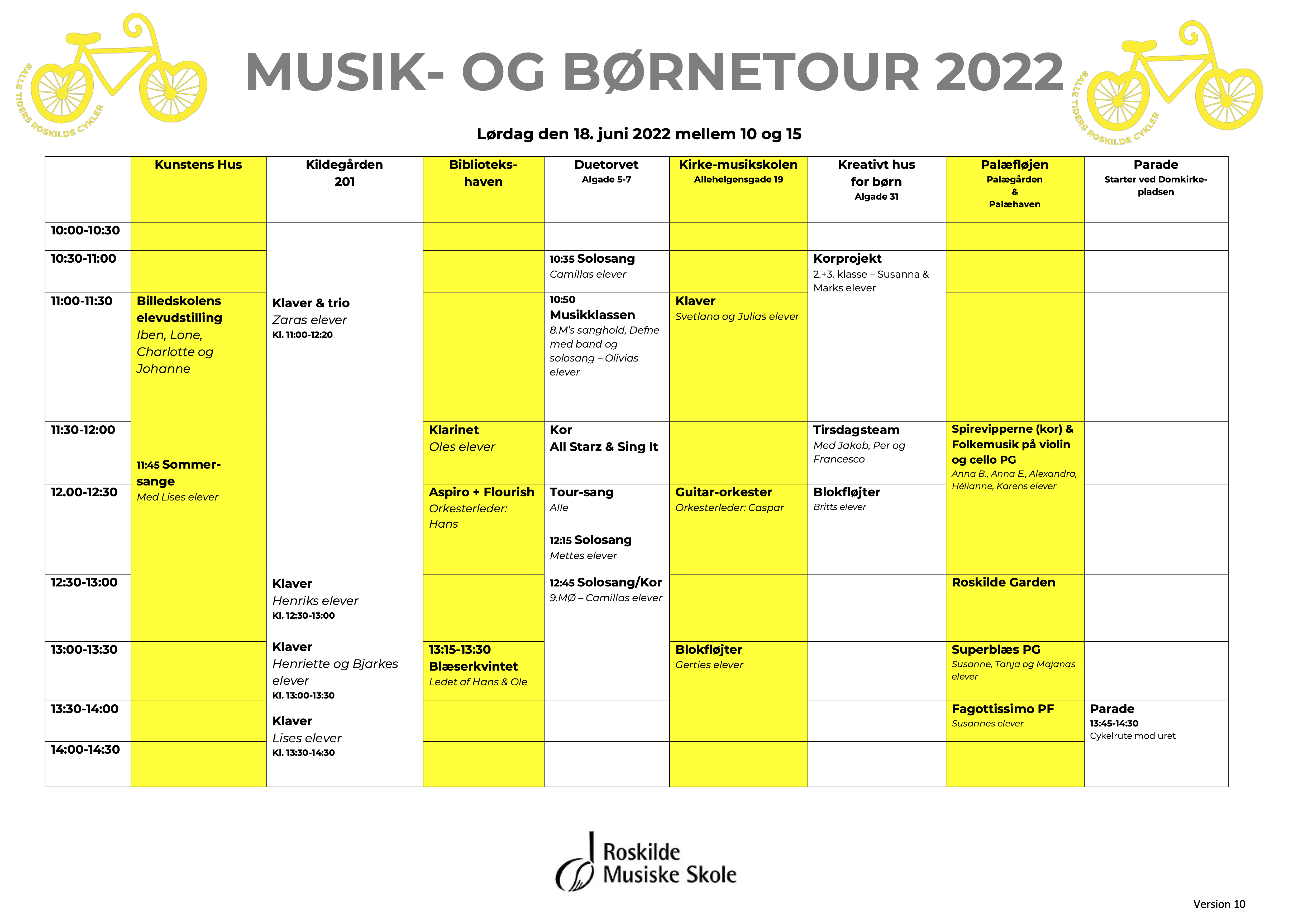 #ALLE TIDERS ROSKILDE CYKLER

MUSIK- OG BØRNETOUR 2022

#ALLE TIDERS ROSKILDE CYKLER

Lørdag den 18. juni 2022 mellem 10 og 15

| | Kunstens Hus | Kildegården 201 | Biblioteks-haven | Duetorvet Algade 5-7 | Kirke-musikskolen Allehelgensgade 19 | Kreativt hus for børn Algade 31 | Palæfløjen Palægården & Palæhaven | Parade Starter ved Domkirke-pladsen |
|---|---|---|---|---|---|---|---|---|
| 10:00-10:30 | | | | | | | | |
| 10:30-11:00 | | | | 10:35 Solosang Camillas elever | | Korprojekt 2.+3. klasse – Susanna & Marks elever | | |
| 11:00-11:30 | Billedskolens elevudstilling Iben, Lone, Charlotte og Johanne | Klaver & trio Zaras elever Kl. 11:00-12:20 | | 10:50 Musikklassen 8.M's sanghold, Defne med band og solosang – Olivias elever | Klaver Svetlana og Julias elever | | | |
| 11:30-12:00 | 11:45 Sommer-sange Med Lises elever | | Klarinet Oles elever | Kor All Starz & Sing It | | Tirsdagsteam Med Jakob, Per og Francesco | Spirevipperne (kor) & Folkemusik på violin og cello PG Anna B., Anna E., Alexandra, Hélianne, Karens elever | |
| 12.00-12:30 | | | Aspiro + Flourish Orkesterleder: Hans | Tour-sang Alle 12:15 Solosang Mettes elever | Guitar-orkester Orkesterleder: Caspar | Blokfløjter Britts elever | | |
| 12:30-13:00 | | Klaver Henriks elever Kl. 12:30-13:00 | | 12:45 Solosang/Kor 9.MØ – Camillas elever | | | Roskilde Garden | |
| 13:00-13:30 | | Klaver Henriette og Bjarkes elever Kl. 13:00-13:30 | 13:15-13:30 Blæserkvintet Ledet af Hans & Ole | | Blokfløjter Gerties elever | | Superblæs PG Susanne, Tanja og Majanas elever | |
| 13:30-14:00 | | Klaver Lises elever Kl. 13:30-14:30 | | | | | Fagottissimo PF Susannes elever | Parade 13:45-14:30 Cykelrute mod uret |
| 14:00-14:30 | | | | | | | | |

Roskilde Musiske Skole

Version 10